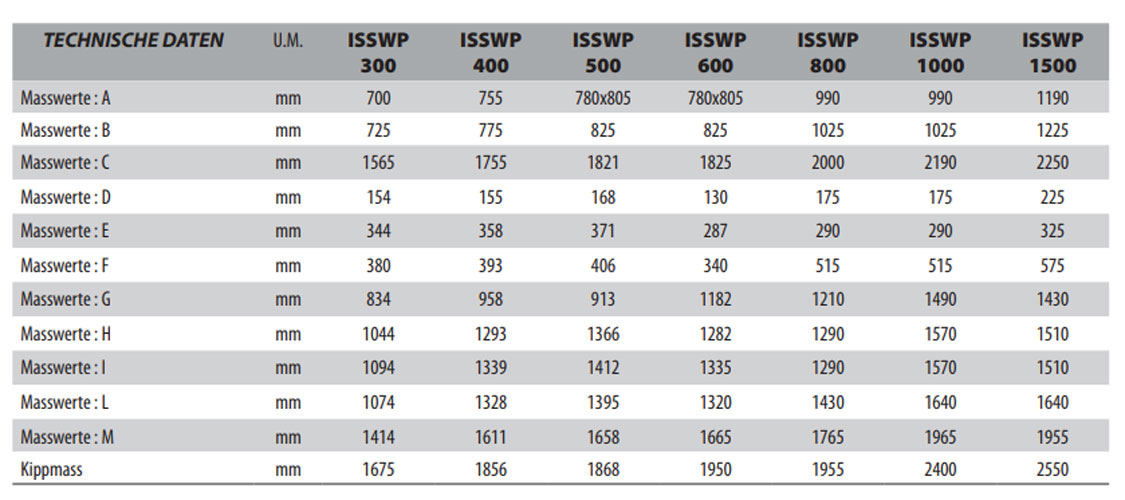 | TECHNISCHE DATEN | U.M. | ISSWP 300 | ISSWP 400 | ISSWP 500 | ISSWP 600 | ISSWP 800 | ISSWP 1000 | ISSWP 1500 |
|---|---|---|---|---|---|---|---|---|
| Masswerte : A | mm | 700 | 755 | 780x805 | 780x805 | 990 | 990 | 1190 |
| Masswerte : B | mm | 725 | 775 | 825 | 825 | 1025 | 1025 | 1225 |
| Masswerte : C | mm | 1565 | 1755 | 1821 | 1825 | 2000 | 2190 | 2250 |
| Masswerte : D | mm | 154 | 155 | 168 | 130 | 175 | 175 | 225 |
| Masswerte : E | mm | 344 | 358 | 371 | 287 | 290 | 290 | 325 |
| Masswerte : F | mm | 380 | 393 | 406 | 340 | 515 | 515 | 575 |
| Masswerte : G | mm | 834 | 958 | 913 | 1182 | 1210 | 1490 | 1430 |
| Masswerte : H | mm | 1044 | 1293 | 1366 | 1282 | 1290 | 1570 | 1510 |
| Masswerte : I | mm | 1094 | 1339 | 1412 | 1335 | 1290 | 1570 | 1510 |
| Masswerte : L | mm | 1074 | 1328 | 1395 | 1320 | 1430 | 1640 | 1640 |
| Masswerte : M | mm | 1414 | 1611 | 1658 | 1665 | 1765 | 1965 | 1955 |
| Kippmass | mm | 1675 | 1856 | 1868 | 1950 | 1955 | 2400 | 2550 |